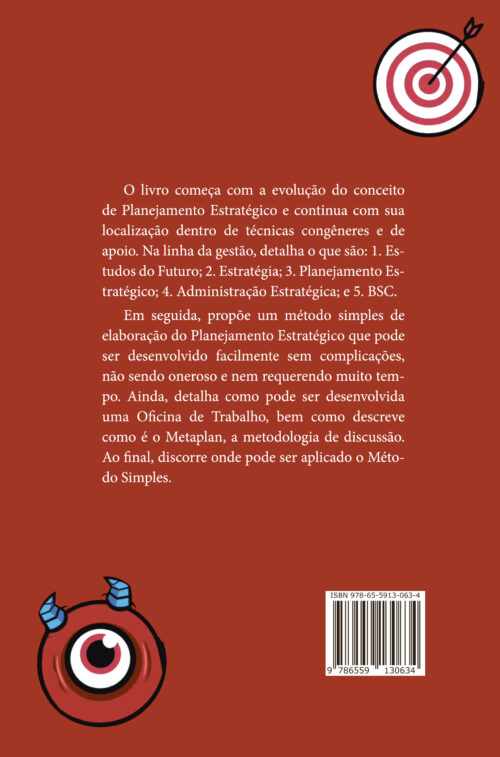 O livro começa com a evolução do conceito de Planejamento Estratégico e continua com sua localização dentro de técnicas congêneres e de apoio. Na linha da gestão, detalha o que são: 1. Estudos do Futuro; 2. Estratégia; 3. Planejamento Estratégico; 4. Administração Estratégica; e 5. BSC.

Em seguida, propõe um método simples de elaboração do Planejamento Estratégico que pode ser desenvolvido facilmente sem complicações, não sendo oneroso e nem requerendo muito tempo. Ainda, detalha como pode ser desenvolvida uma Oficina de Trabalho, bem como descreve como é o Metaplan, a metodologia de discussão. Ao final, discorre onde pode ser aplicado o Método Simples.

ISBN 978-65-5913-063-4

9 786559 130634